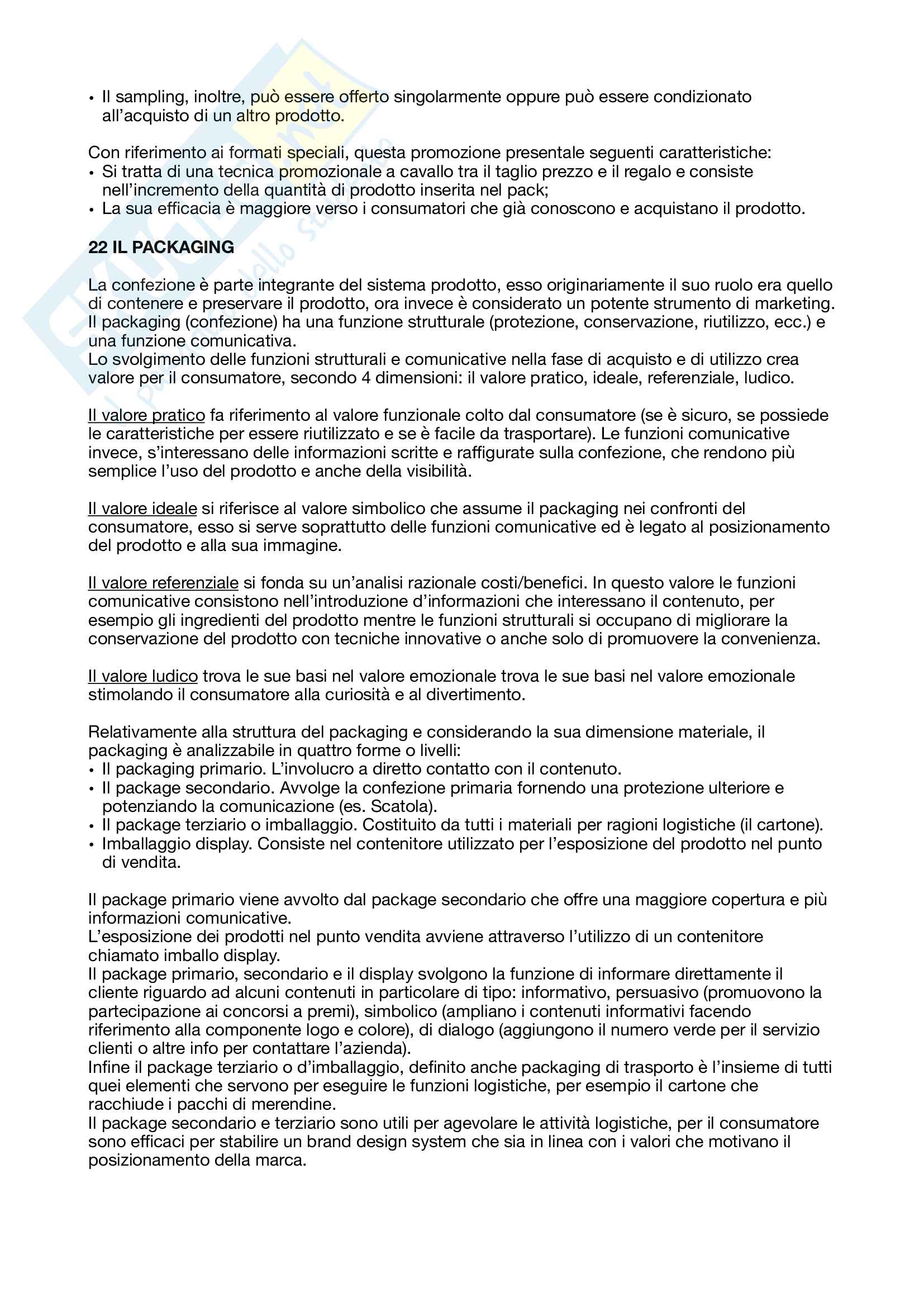 • Il sampling, inoltre, può essere offerto singolarmente oppure può essere condizionato all'acquisto di un altro prodotto.

Con riferimento ai formati speciali, questa promozione presentale seguenti caratteristiche:
• Si tratta di una tecnica promozionale a cavallo tra il taglio prezzo e il regalo e consiste nell'incremento della quantità di prodotto inserita nel pack;
• La sua efficacia è maggiore verso i consumatori che già conoscono e acquistano il prodotto.

22 IL PACKAGING

La confezione è parte integrante del sistema prodotto, esso originariamente il suo ruolo era quello di contenere e preservare il prodotto, ora invece è considerato un potente strumento di marketing. Il packaging (confezione) ha una funzione strutturale (protezione, conservazione, riutilizzo, ecc.) e una funzione comunicativa.
Lo svolgimento delle funzioni strutturali e comunicative nella fase di acquisto e di utilizzo crea valore per il consumatore, secondo 4 dimensioni: il valore pratico, ideale, referenziale, ludico.

Il valore pratico fa riferimento al valore funzionale colto dal consumatore (se è sicuro, se possiede le caratteristiche per essere riutilizzato e se è facile da trasportare). Le funzioni comunicative invece, s'interessano delle informazioni scritte e raffigurate sulla confezione, che rendono più semplice l'uso del prodotto e anche della visibilità.

Il valore ideale si riferisce al valore simbolico che assume il packaging nei confronti del consumatore, esso si serve soprattutto delle funzioni comunicative ed è legato al posizionamento del prodotto e alla sua immagine.

Il valore referenziale si fonda su un'analisi razionale costi/benefici. In questo valore le funzioni comunicative consistono nell'introduzione d'informazioni che interessano il contenuto, per esempio gli ingredienti del prodotto mentre le funzioni strutturali si occupano di migliorare la conservazione del prodotto con tecniche innovative o anche solo di promuovere la convenienza.

Il valore ludico trova le sue basi nel valore emozionale trova le sue basi nel valore emozionale stimolando il consumatore alla curiosità e al divertimento.

Relativamente alla struttura del packaging e considerando la sua dimensione materiale, il packaging è analizzabile in quattro forme o livelli:
• Il packaging primario. L'involucro a diretto contatto con il contenuto.
• Il package secondario. Avvolge la confezione primaria fornendo una protezione ulteriore e potenziando la comunicazione (es. Scatola).
• Il package terziario o imballaggio. Costituito da tutti i materiali per ragioni logistiche (il cartone).
• Imballaggio display. Consiste nel contenitore utilizzato per l'esposizione del prodotto nel punto di vendita.

Il package primario viene avvolto dal package secondario che offre una maggiore copertura e più informazioni comunicative.
L'esposizione dei prodotti nel punto vendita avviene attraverso l'utilizzo di un contenitore chiamato imballo display.
Il package primario, secondario e il display svolgono la funzione di informare direttamente il cliente riguardo ad alcuni contenuti in particolare di tipo: informativo, persuasivo (promuovono la partecipazione ai concorsi a premi), simbolico (ampliano i contenuti informativi facendo riferimento alla componente logo e colore), di dialogo (aggiungono il numero verde per il servizio clienti o altre info per contattare l'azienda).
Infine il package terziario o d'imballaggio, definito anche packaging di trasporto è l'insieme di tutti quei elementi che servono per eseguire le funzioni logistiche, per esempio il cartone che racchiude i pacchi di merendine.
Il package secondario e terziario sono utili per agevolare le attività logistiche, per il consumatore sono efficaci per stabilire un brand design system che sia in linea con i valori che motivano il posizionamento della marca.